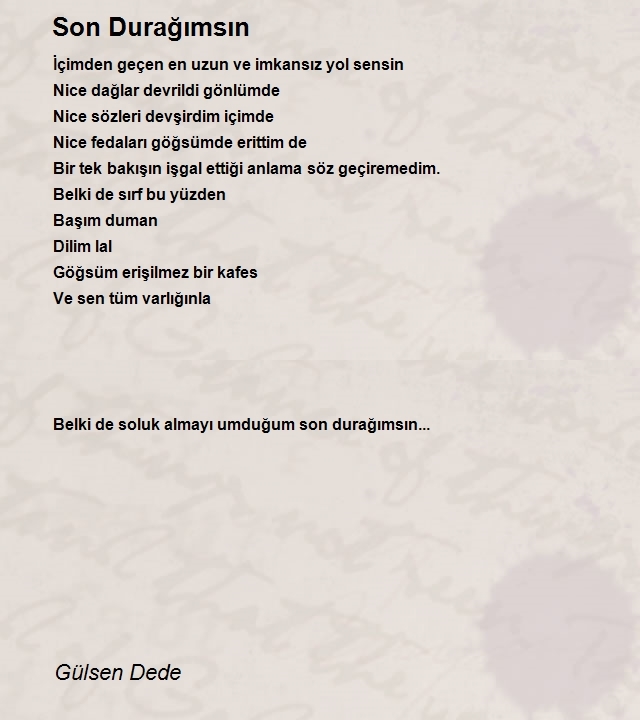 Son Durağımsın

İçimden geçen en uzun ve imkansız yol sensin
Nice dağlar devrildi gönlümde
Nice sözleri devşirdim içimde
Nice fedaları göğsümde erittim de
Bir tek bakışın işgal ettiği anlama söz geçiremedim.
Belki de sırf bu yüzden
Başım duman
Dilim lal
Göğsüm erişilmez bir kafes
Ve sen tüm varlığınla

Belki de soluk almayı umduğum son durağımsın...

Gülsen Dede